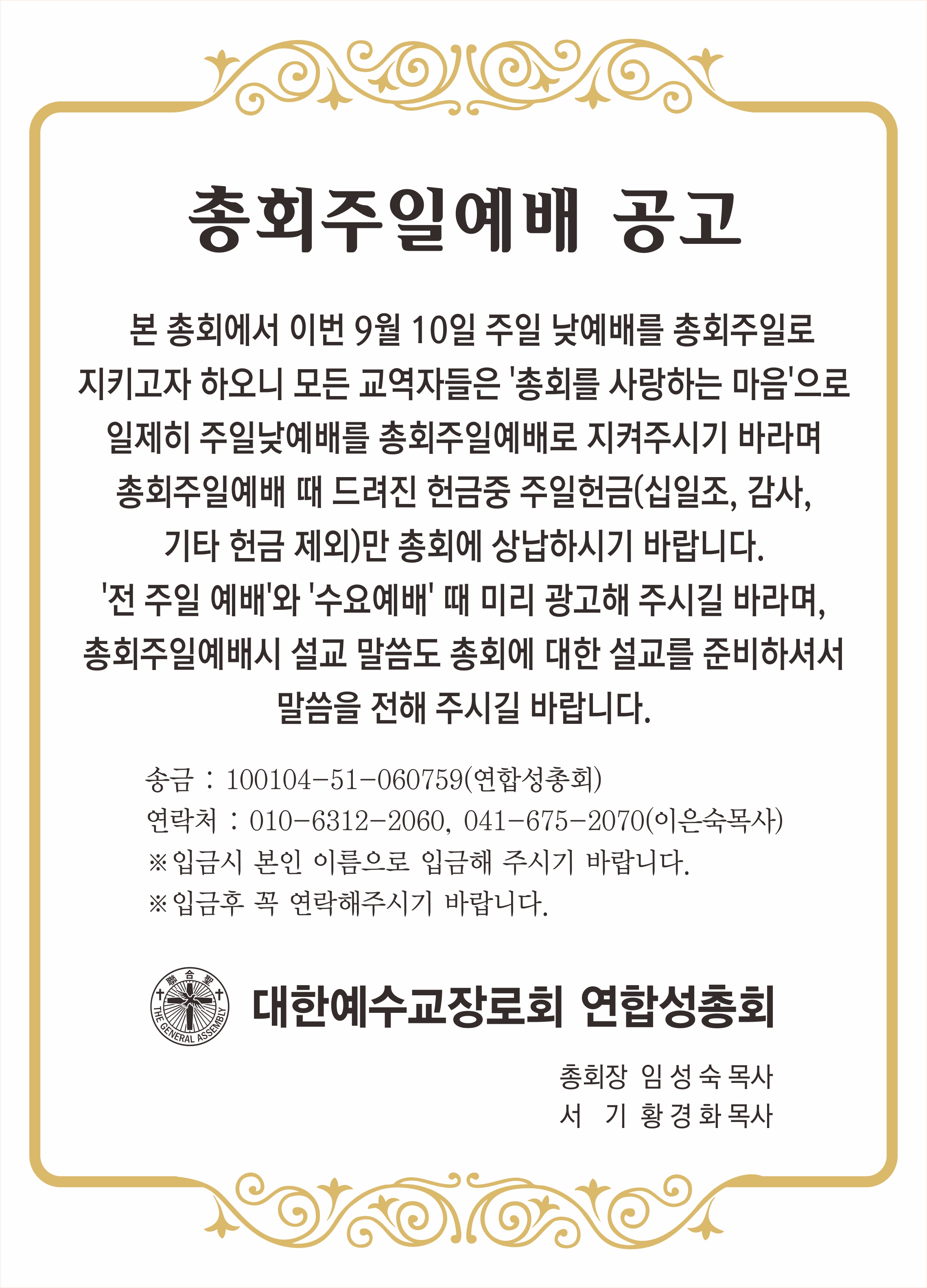 총회주일예배 공고

본 총회에서 이번 9월 10일 주일 낮예배를 총회주일로 지키고자 하오니 모든 교역자들은 '총회를 사랑하는 마음'으로 일제히 주일낮예배를 총회주일예배로 지켜주시기 바라며 총회주일예배 때 드려진 헌금중 주일헌금(십일조, 감사, 기타 헌금 제외)만 총회에 상납하시기 바랍니다. '전 주일 예배'와 '수요예배' 때 미리 광고해 주시길 바라며, 총회주일예배시 설교 말씀도 총회에 대한 설교를 준비하셔서 말씀을 전해 주시길 바랍니다.

송금 : 100104-51-060759(연합성총회)
연락처 : 010-6312-2060, 041-675-2070(이은숙목사)
※입금시 본인 이름으로 입금해 주시기 바랍니다.
※입금후 꼭 연락해주시기 바랍니다.

聯合聖
THE GENERAL ASSEMBLY
대한예수교장로회 연합성총회

총회장 임 성 숙 목사
서 기 황 경 화 목사